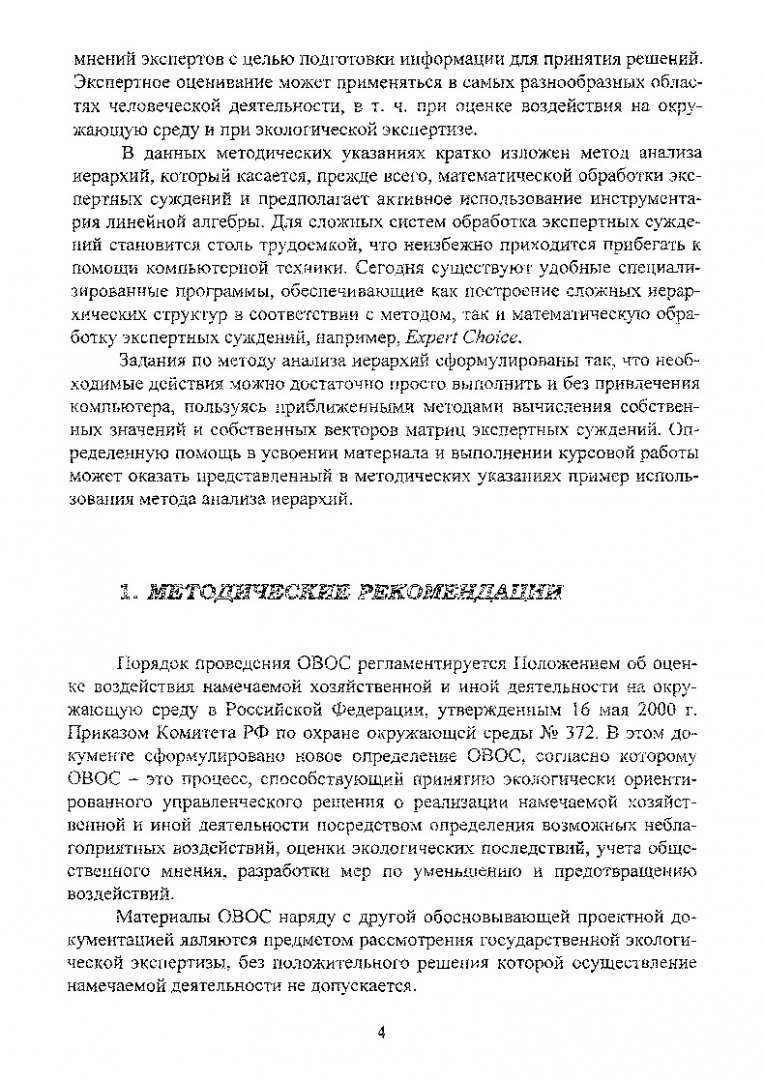 мнений экспертов с целью подготовки информации для принятия решений. Экспертное оценивание может применяться в самых разнообразных областях человеческой деятельности, в т. ч. при оценке воздействия на окружающую среду и при экологической экспертизе.

В данных методических указаниях кратко изложен метод анализа иерархий, который касается, прежде всего, математической обработки экспертных суждений и предполагает активное использование инструментария линейной алгебры. Для сложных систем обработка экспертных суждений становится столь трудоемкой, что неизбежно приходится прибегать к помощи компьютерной техники. Сегодня существуют удобные специализированные программы, обеспечивающие как построение сложных иерархических структур в соответствии с методом, так и математическую обработку экспертных суждений, например, Expert Choice.

Задания по методу анализа иерархий сформулированы так, что необходимые действия можно достаточно просто выполнить и без привлечения компьютера, пользуясь приближенными методами вычисления собственных значений и собственных векторов матриц экспертных суждений. Определенную помощь в усвоении материала и выполнении курсовой работы может оказать представленный в методических указаниях пример использования метода анализа иерархий.

1. МЕТОДИЧЕСКИЕ РЕКОМЕНДАЦИИ

Порядок проведения ОВОС регламентируется Положением об оценке воздействия намечаемой хозяйственной и иной деятельности на окружающую среду в Российской Федерации, утвержденным 16 мая 2000 г. Приказом Комитета РФ по охране окружающей среды № 372. В этом документе сформулировано новое определение ОВОС, согласно которому ОВОС – это процесс, способствующий принятию экологически ориентированного управленческого решения о реализации намечаемой хозяйственной и иной деятельности посредством определения возможных неблагоприятных воздействий, оценки экологических последствий, учета общественного мнения, разработки мер по уменьшению и предотвращению воздействий.

Материалы ОВОС наряду с другой обосновывающей проектной документацией являются предметом рассмотрения государственной экологической экспертизы, без положительного решения которой осуществление намечаемой деятельности не допускается.

4